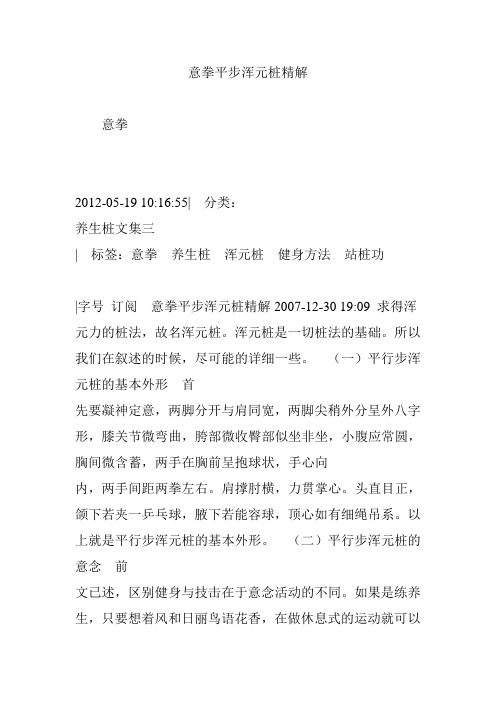 意拳平步浑元桩精解

意拳

2012-05-19 10:16:55| 分类：
养生桩文集三
| 标签：意拳 养生桩 浑元桩 健身方法 站桩功

|字号 订阅 意拳平步浑元桩精解 2007-12-30 19:09 求得浑元力的桩法，故名浑元桩。浑元桩是一切桩法的基础。所以我们在叙述的时候，尽可能的详细一些。 （一）平行步浑元桩的基本外形 首
先要凝神定意，两脚分开与肩同宽，两脚尖稍外分呈外八字形，膝关节微弯曲，胯部微收臀部似坐非坐，小腹应常圆，胸间微含蓄，两手在胸前呈抱球状，手心向
内，两手间距两拳左右。肩撑肘横，力贯掌心。头直目正，颌下若夹一乒乓球，腋下若能容球，顶心如有细绳吊系。以上就是平行步浑元桩的基本外形。 （二）平行步浑元桩的意念 前
文已述，区别健身与技击在于意念活动的不同。如果是练养生，只要想着风和日丽鸟语花香，在做休息式的运动就可以